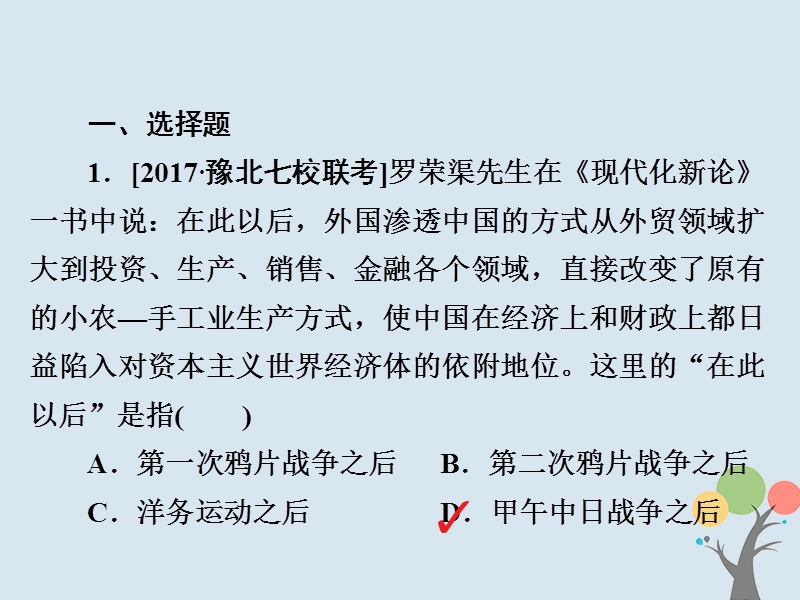 一、选择题

1．[2017·豫北七校联考]罗荣渠先生在《现代化新论》一书中说：在此以后，外国渗透中国的方式从外贸领域扩大到投资、生产、销售、金融各个领域，直接改变了原有的小农—手工业生产方式，使中国在经济上和财政上都日益陷入对资本主义世界经济体的依附地位。这里的“在此以后”是指(　　)

A．第一次鸦片战争之后　B．第二次鸦片战争之后

C．洋务运动之后　D．甲午中日战争之后